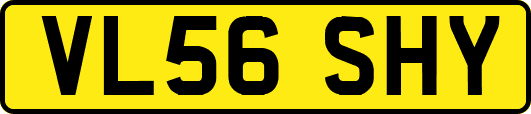 VL56 SHY